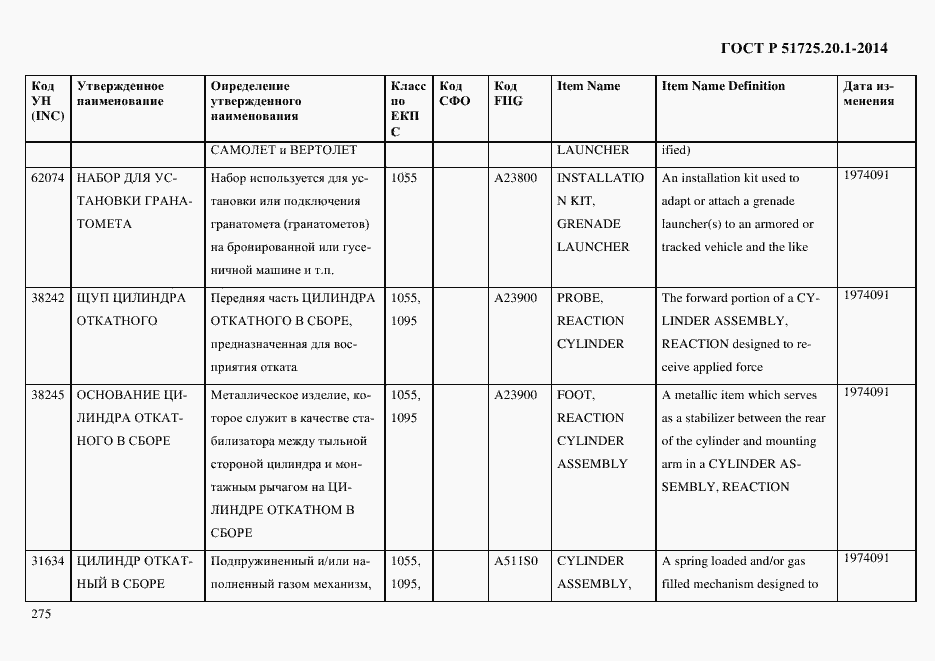 ГОСТ Р 51725.20.1-2014

| Код УН (INC) | Утвержденное наименование | Определение утвержденного наименования | Класс по ЕКПС | Код СФО | Код FIIG | Item Name | Item Name Definition | Дата изменения |
|---|---|---|---|---|---|---|---|---|
| | | САМОЛЕТ и ВЕРТОЛЕТ | | | | LAUNCHER | ified) | |
| 62074 | НАБОР ДЛЯ УСТАНОВКИ ГРАНАТОМЕТА | Набор используется для установки или подключения гранатомета (гранатометов) на бронированной или гусеничной машине и т.п. | 1055 | | A23800 | INSTALLATION KIT, GRENADE LAUNCHER | An installation kit used to adapt or attach a grenade launcher(s) to an armored or tracked vehicle and the like | 1974091 |
| 38242 | ЩУП ЦИЛИНДРА ОТКАТНОГО | Передняя часть ЦИЛИНДРА ОТКАТНОГО В СБОРЕ, предназначенная для восприятия отката | 1055, 1095 | | A23900 | PROBE, REACTION CYLINDER | The forward portion of a CYLINDER ASSEMBLY, REACTION designed to receive applied force | 1974091 |
| 38245 | ОСНОВАНИЕ ЦИЛИНДРА ОТКАТНОГО В СБОРЕ | Металлическое изделие, которое служит в качестве стабилизатора между тыльной стороной цилиндра и монтажным рычагом на ЦИЛИНДРЕ ОТКАТНОМ В СБОРЕ | 1055, 1095 | | A23900 | FOOT, REACTION CYLINDER ASSEMBLY | A metallic item which serves as a stabilizer between the rear of the cylinder and mounting arm in a CYLINDER ASSEMBLY, REACTION | 1974091 |
| 31634 | ЦИЛИНДР ОТКАТНЫЙ В СБОРЕ | Подпружиненный и/или наполненный газом механизм, | 1055, 1095, | | A511S0 | CYLINDER ASSEMBLY, | A spring loaded and/or gas filled mechanism designed to | 1974091 |

275